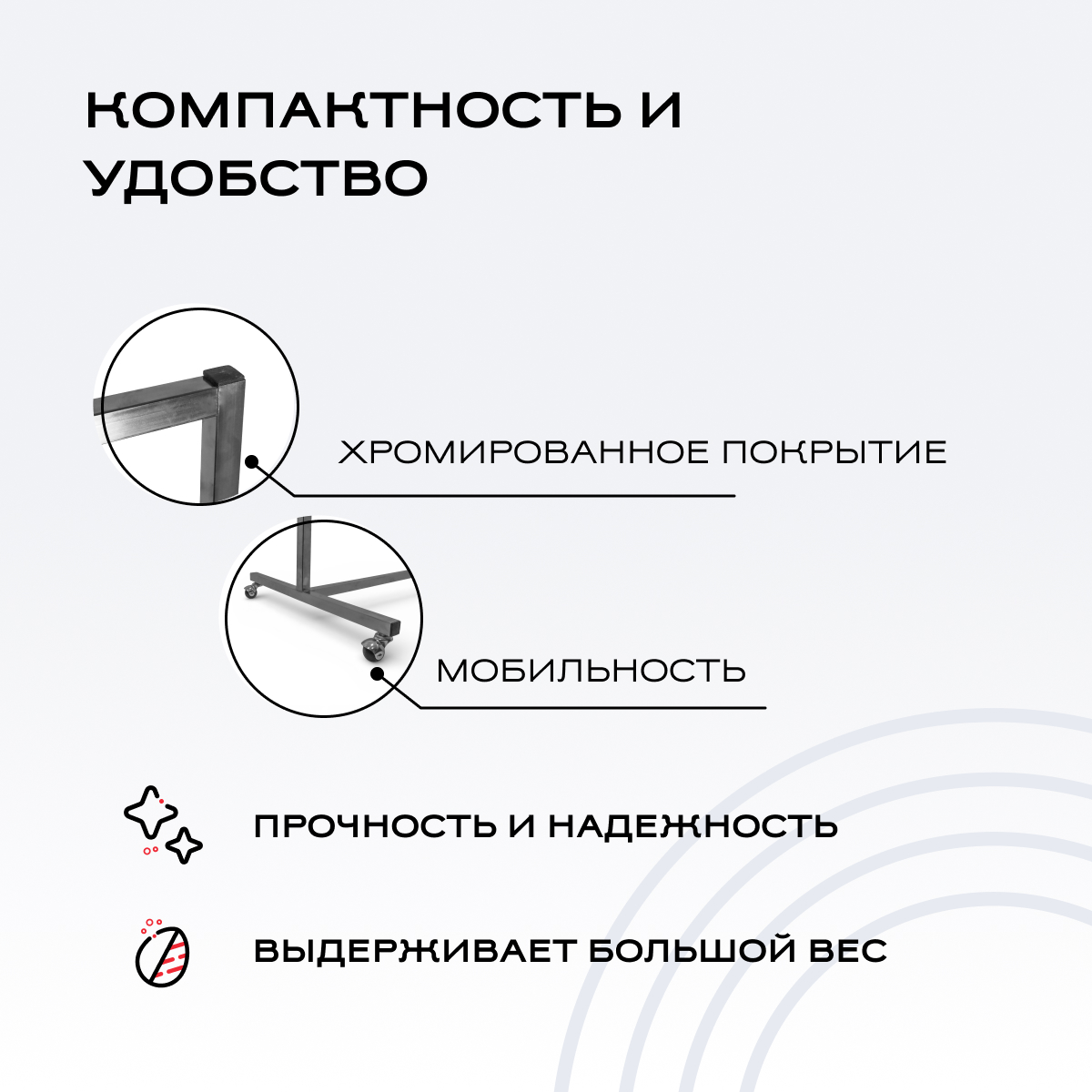 КОМПАКТНОСТЬ И УДОБСТВО

ХРОМИРОВАННОЕ ПОКРЫТИЕ

МОБИЛЬНОСТЬ

ПРОЧНОСТЬ И НАДЕЖНОСТЬ

ВЫДЕРЖИВАЕТ БОЛЬШОЙ ВЕС